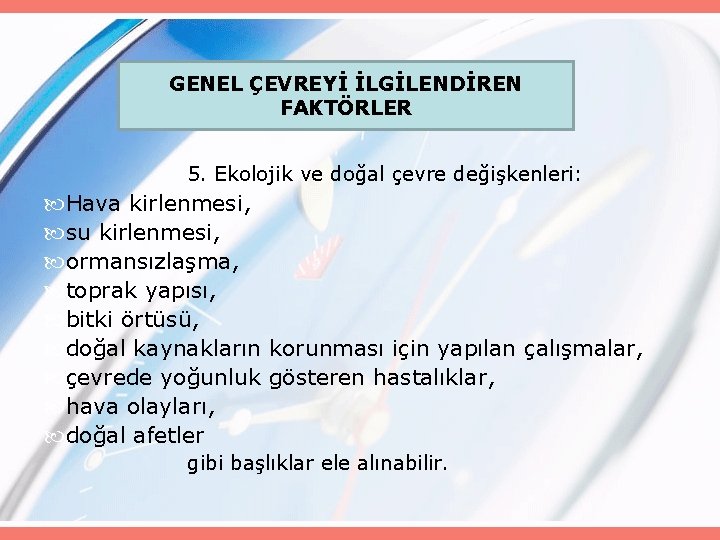 GENEL ÇEVREYİ İLGİLENDİREN FAKTÖRLER

5. Ekolojik ve doğal çevre değişkenleri:

Hava kirlenmesi,
su kirlenmesi,
ormansızlaşma,
toprak yapısı,
bitki örtüsü,
doğal kaynakların korunması için yapılan çalışmalar,
çevrede yoğunluk gösteren hastalıklar,
hava olayları,
doğal afetler

gibi başlıklar ele alınabilir.